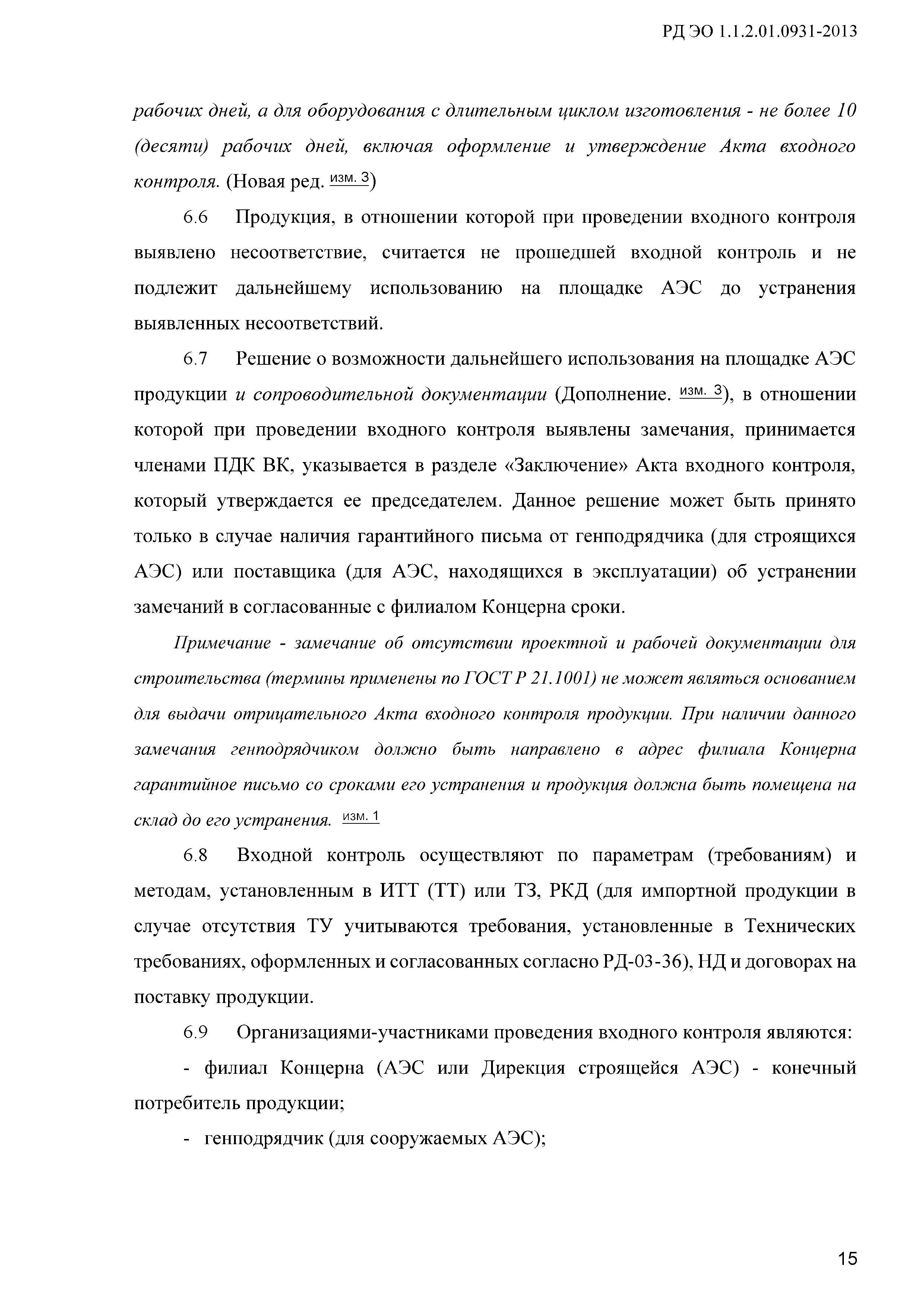 РД ЭО 1.1.2.01.0931-2013

рабочих дней, а для оборудования с длительным циклом изготовления - не более 10 (десяти) рабочих дней, включая оформление и утверждение Акта входного контроля. (Новая ред. изм. 3)

6.6 Продукция, в отношении которой при проведении входного контроля выявлено несоответствие, считается не прошедшей входной контроль и не подлежит дальнейшему использованию на площадке АЭС до устранения выявленных несоответствий.

6.7 Решение о возможности дальнейшего использования на площадке АЭС продукции и сопроводительной документации (Дополнение. изм. 3), в отношении которой при проведении входного контроля выявлены замечания, принимается членами ПДК ВК, указывается в разделе «Заключение» Акта входного контроля, который утверждается ее председателем. Данное решение может быть принято только в случае наличия гарантийного письма от генподрядчика (для строящихся АЭС) или поставщика (для АЭС, находящихся в эксплуатации) об устранении замечаний в согласованные с филиалом Концерна сроки.

Примечание - замечание об отсутствии проектной и рабочей документации для строительства (термины применены по ГОСТ Р 21.1001) не может являться основанием для выдачи отрицательного Акта входного контроля продукции. При наличии данного замечания генподрядчиком должно быть направлено в адрес филиала Концерна гарантийное письмо со сроками его устранения и продукция должна быть помещена на склад до его устранения. изм. 1

6.8 Входной контроль осуществляют по параметрам (требованиям) и методам, установленным в ИТТ (ТТ) или ТЗ, РКД (для импортной продукции в случае отсутствия ТУ учитываются требования, установленные в Технических требованиях, оформленных и согласованных согласно РД-03-36), НД и договорах на поставку продукции.

6.9 Организациями-участниками проведения входного контроля являются:

- филиал Концерна (АЭС или Дирекция строящейся АЭС) - конечный потребитель продукции;

- генподрядчик (для сооружаемых АЭС);

15